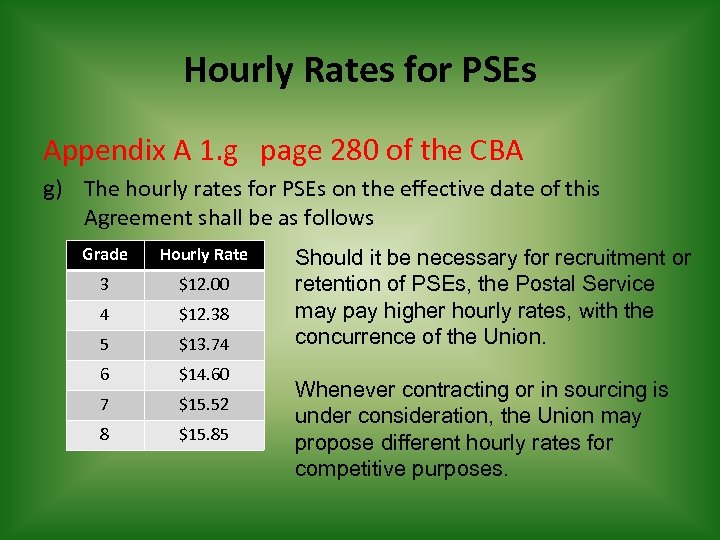 Hourly Rates for PSEs

Appendix A 1.g page 280 of the CBA

g) The hourly rates for PSEs on the effective date of this Agreement shall be as follows

| Grade | Hourly Rate |
|---|---|
| 3 | \$12.00 |
| 4 | \$12.38 |
| 5 | \$13.74 |
| 6 | \$14.60 |
| 7 | \$15.52 |
| 8 | \$15.85 |

Should it be necessary for recruitment or retention of PSEs, the Postal Service may pay higher hourly rates, with the concurrence of the Union.

Whenever contracting or in sourcing is under consideration, the Union may propose different hourly rates for competitive purposes.